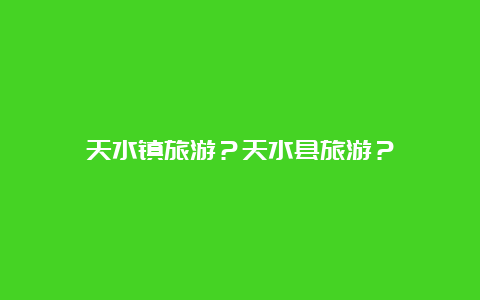 天水镇旅游？天水县旅游？